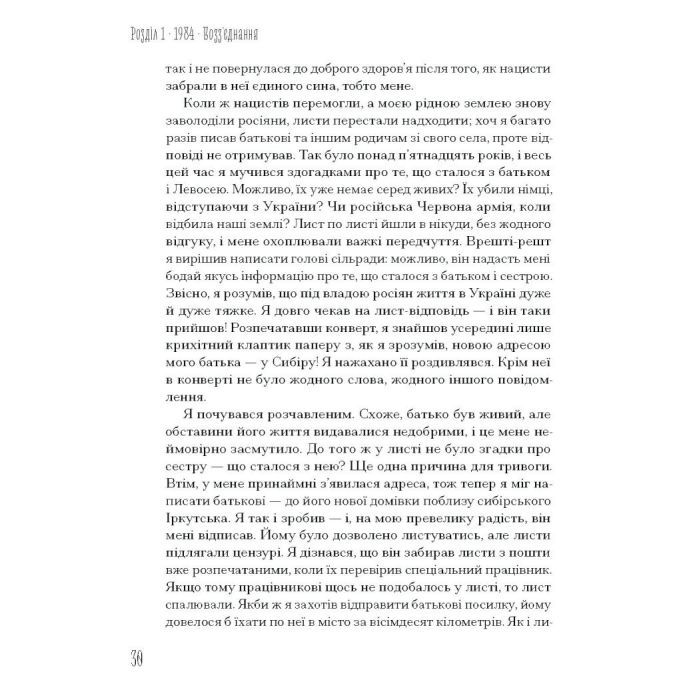 Розділ 1 · 1984 · Возз'єднання

так і не повернулася до доброго здоров'я після того, як нацисти забрали в неї єдиного сина, тобто мене.

Коли ж нацистів перемогли, а моєю рідною землею знову заволоділи росіяни, листи перестали надходити; хоч я багато разів писав батькові та іншим родичам зі свого села, проте відповіді не отримував. Так було понад п'ятнадцять років, і весь цей час я мучився здогадками про те, що сталося з батьком і Левосею. Можливо, їх уже немає серед живих? Їх убили німці, відступаючи з України? Чи російська Червона армія, коли відбила наші землі? Лист по листі йшли в нікуди, без жодного відгуку, і мене охоплювали важкі передчуття. Врешті-решт я вирішив написати голові сільради: можливо, він надасть мені бодай якусь інформацію про те, що сталося з батьком і сестрою. Звісно, я розумів, що під владою росіян життя в Україні дуже й дуже тяжке. Я довго чекав на лист-відповідь — і він таки прийшов! Розпечатавши конверт, я знайшов усередині лише крихітний клаптик паперу з, як я зрозумів, новою адресою мого батька — у Сибіру! Я нажахано її роздивлявся. Крім неї в конверті не було жодного слова, жодного іншого повідомлення.

Я почувався розчавленим. Схоже, батько був живий, але обставини його життя видавалися недобрими, і це мене неймовірно засмутило. До того ж у листі не було згадки про сестру — що сталося з нею? Ще одна причина для тривоги. Втім, у мене принаймні з'явилася адреса, тож тепер я міг написати батькові — до його нової домівки поблизу сибірського Іркутська. Я так і зробив — і, на мою превелику радість, він мені відписав. Йому було дозволено листуватись, але листи підлягали цензурі. Я дізнався, що він забирав листи з пошти вже розпечатаними, коли їх перевірив спеціальний працівник. Якщо тому працівникові щось не подобалось у листі, то лист спалювали. Якби ж я захотів відправити батькові посилку, йому довелося б їхати по неї в місто за вісімдесят кілометрів. Як і ли-

30